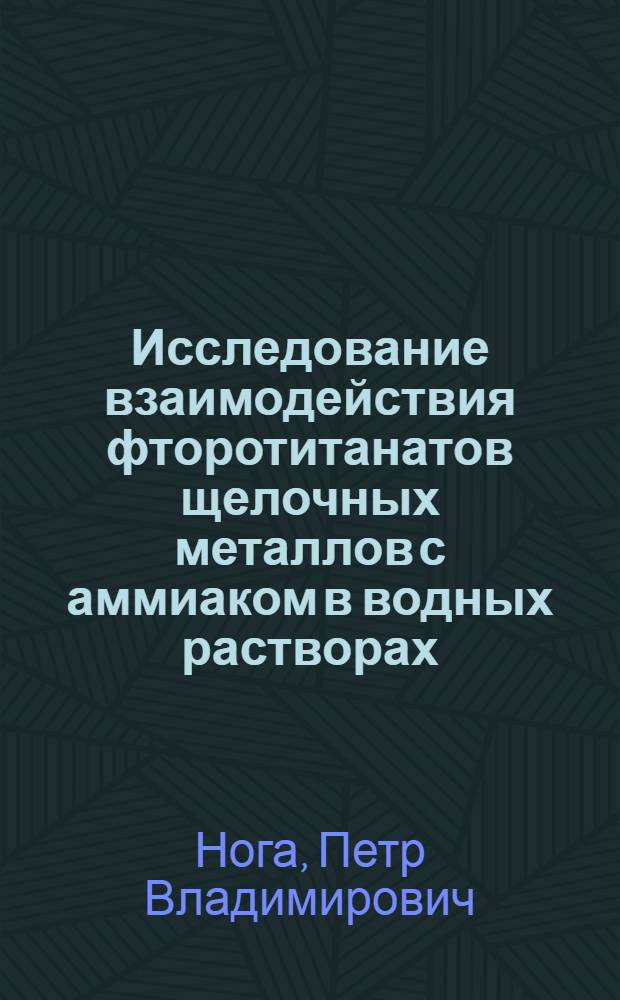 Исследование взаимодействия фторотитанатов щелочных металлов с аммиаком в водных растворах

Нога, Петр Владимирович